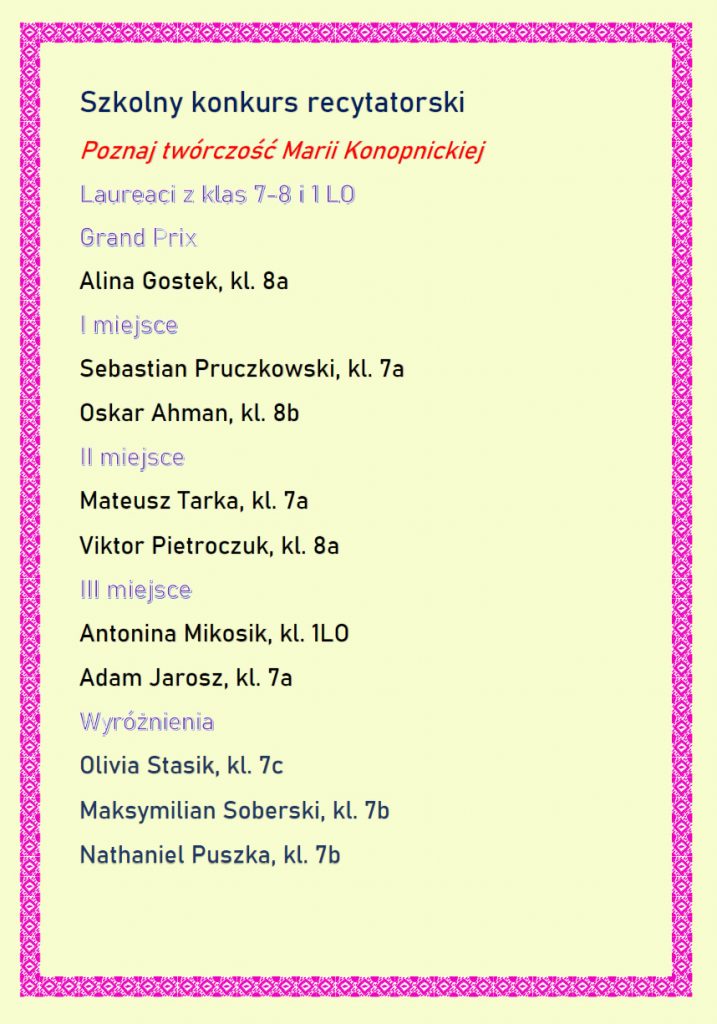 Szkolny konkurs recytatorski

Poznaj twórczość Marii Konopnickiej

Laureaci z klas 7-8 i 1 LO

Grand Prix

Alina Gostek, kl. 8a

I miejsce

Sebastian Pruczkowski, kl. 7a

Oskar Ahman, kl. 8b

II miejsce

Mateusz Tarka, kl. 7a

Viktor Pietroczuk, kl. 8a

III miejsce

Antonina Mikosik, kl. 1LO

Adam Jarosz, kl. 7a

Wyróżnienia

Olivia Stasik, kl. 7c

Maksymilian Soberski, kl. 7b

Nathaniel Puszka, kl. 7b